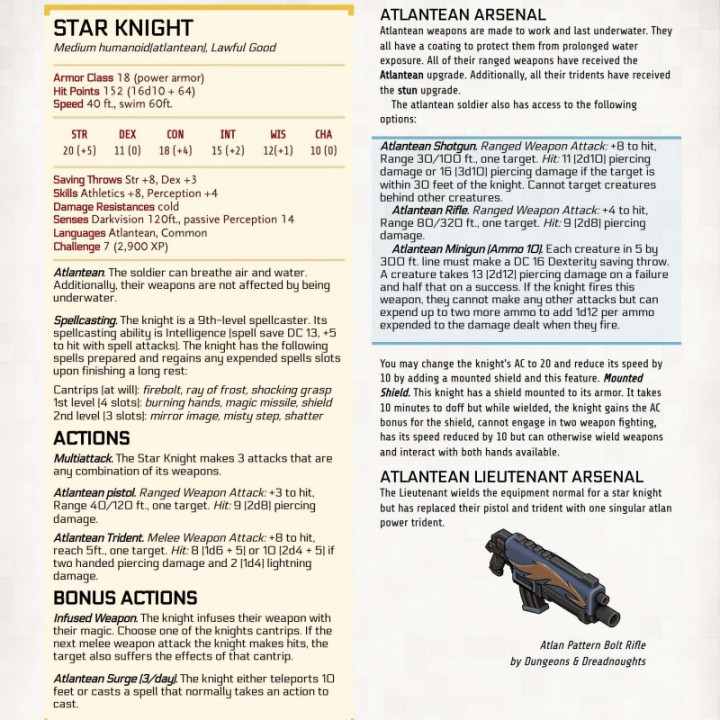 STAR KNIGHT
Medium humanoid(atlantean), Lawful Good

Armor Class 18 (power armor)
Hit Points 152 (16d10 + 64)
Speed 40 ft., swim 60ft.

| STR | DEX | CON | INT | WIS | CHA |
|---|---|---|---|---|---|
| 20 (+5) | 11 (0) | 18 (+4) | 15 (+2) | 12(+1) | 10 (0) |

Saving Throws Str +8, Dex +3
Skills Athletics +8, Perception +4
Damage Resistances cold
Senses Darkvision 120ft., passive Perception 14
Languages Atlantean, Common
Challenge 7 (2,900 XP)

Atlantean. The soldier can breathe air and water. Additionally, their weapons are not affected by being underwater.

Spellcasting. The knight is a 9th-level spellcaster. Its spellcasting ability is Intelligence (spell save DC 13, +5 to hit with spell attacks). The knight has the following spells prepared and regains any expended spells slots upon finishing a long rest:

Cantrips (at will): firebolt, ray of frost, shocking grasp
1st level (4 slots): burning hands, magic missile, shield
2nd level (3 slots): mirror image, misty step, shatter

ACTIONS
Multiattack. The Star Knight makes 3 attacks that are any combination of its weapons.

Atlantean pistol. Ranged Weapon Attack: +3 to hit, Range 40/120 ft., one target. Hit: 9 (2d8) piercing damage.

Atlantean Trident. Melee Weapon Attack: +8 to hit, reach 5ft., one target. Hit: 8 (1d6 + 5) or 10 (2d4 + 5) if two handed piercing damage and 2 (1d4) lightning damage.

BONUS ACTIONS
Infused Weapon. The knight infuses their weapon with their magic. Choose one of the knights cantrips. If the next melee weapon attack the knight makes hits, the target also suffers the effects of that cantrip.

Atlantean Surge (3/day). The knight either teleports 10 feet or casts a spell that normally takes an action to cast.

ATLANTEAN ARSENAL
Atlantean weapons are made to work and last underwater. They all have a coating to protect them from prolonged water exposure. All of their ranged weapons have received the Atlantean upgrade. Additionally, all their tridents have received the stun upgrade.
The atlantean soldier also has access to the following options:

Atlantean Shotgun. Ranged Weapon Attack: +8 to hit, Range 30/100 ft., one target. Hit: 11 (2d10) piercing damage or 16 (3d10) piercing damage if the target is within 30 feet of the knight. Cannot target creatures behind other creatures.
Atlantean Rifle. Ranged Weapon Attack: +4 to hit, Range 80/320 ft., one target. Hit: 9 (2d8) piercing damage.
Atlantean Minigun (Ammo 10). Each creature in 5 by 300 ft. line must make a DC 16 Dexterity saving throw. A creature takes 13 (2d12) piercing damage on a failure and half that on a success. If the knight fires this weapon, they cannot make any other attacks but can expend up to two more ammo to add 1d12 per ammo expended to the damage dealt when they fire.

You may change the knight's AC to 20 and reduce its speed by 10 by adding a mounted shield and this feature. Mounted Shield. This knight has a shield mounted to its armor. It takes 10 minutes to doff but while wielded, the knight gains the AC bonus for the shield, cannot engage in two weapon fighting, has its speed reduced by 10 but can otherwise wield weapons and interact with both hands available.

ATLANTEAN LIEUTENANT ARSENAL
The Lieutenant wields the equipment normal for a star knight but has replaced their pistol and trident with one singular atlan power trident.

Atlan Pattern Bolt Rifle
by Dungeons & Dreadnoughts